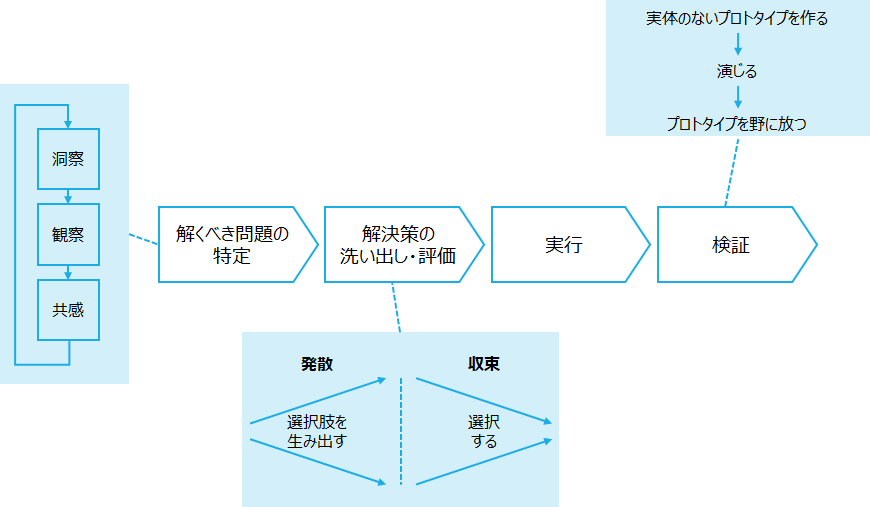 実体のないプロトタイプを作る

演じる

プロトタイプを野に放つ

洞察

観察

共感

解くべき問題の特定

解決策の洗い出し・評価

実行

検証

発散

収束

選択肢を生み出す

選択する